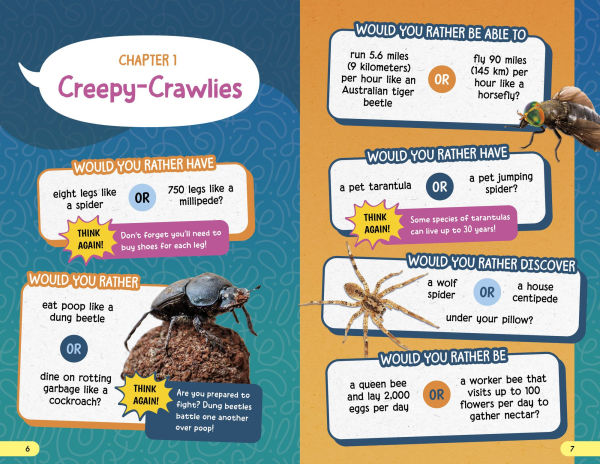 CHAPTER 1

Creepy-Crawlies

WOULD YOU RATHER HAVE

eight legs like a spider

OR

750 legs like a millipede?

THINK AGAIN!

Don't forget you'll need to buy shoes for each leg!

WOULD YOU RATHER

eat poop like a dung beetle

OR

dine on rotting garbage like a cockroach?

THINK AGAIN!

Are you prepared to fight? Dung beetles battle one another over poop!

6

WOULD YOU RATHER BE ABLE TO

run 5.6 miles (9 kilometers) per hour like an Australian tiger beetle

OR

fly 90 miles (145 km) per hour like a horsefly?

WOULD YOU RATHER HAVE

a pet tarantula

OR

a pet jumping spider?

THINK AGAIN!

Some species of tarantulas can live up to 30 years!

WOULD YOU RATHER DISCOVER

a wolf spider

OR

a house centipede

under your pillow?

WOULD YOU RATHER BE

a queen bee and lay 2,000 eggs per day

OR

a worker bee that visits up to 100 flowers per day to gather nectar?

7